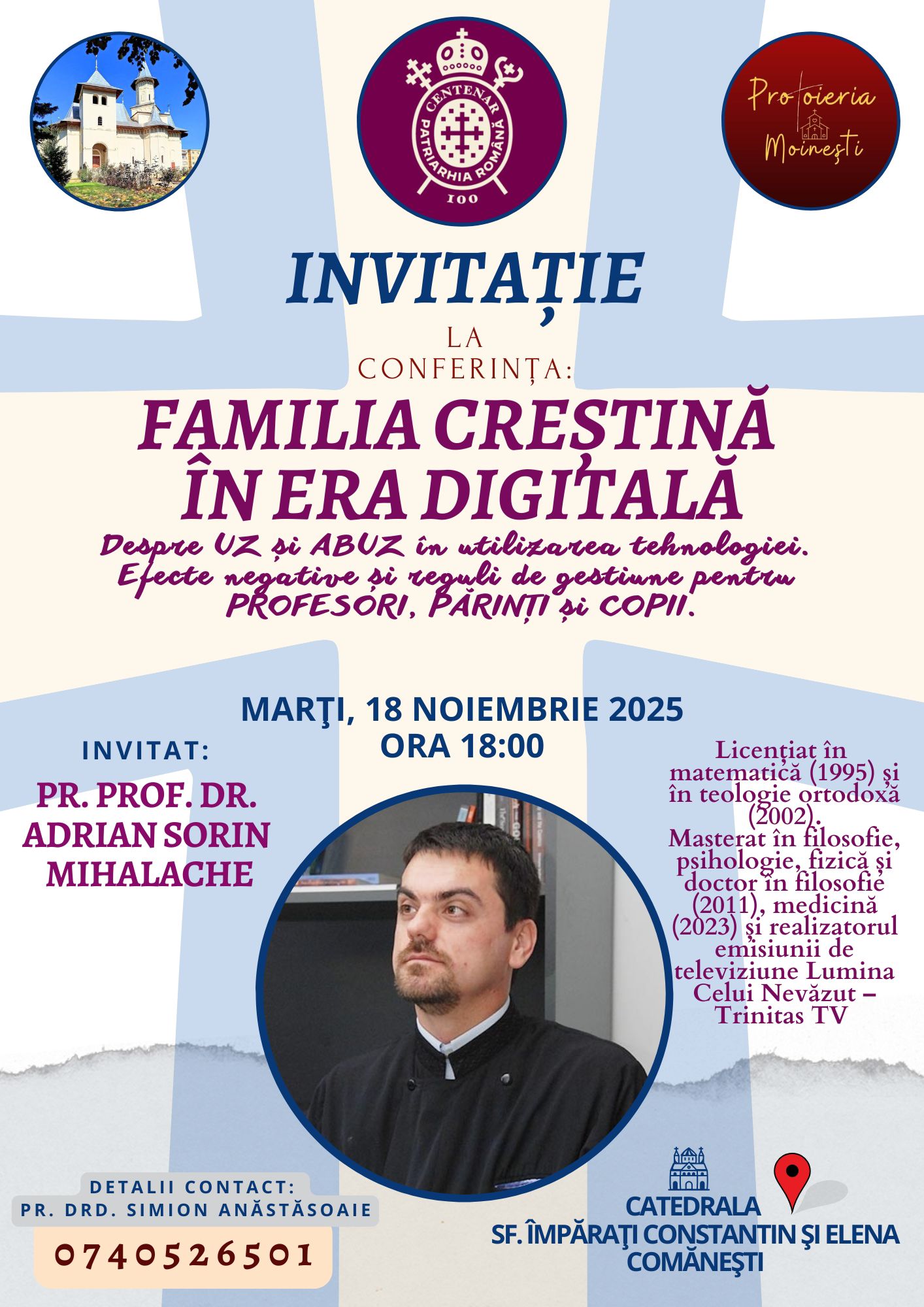 CENTENAR
PATRIARHIA ROMÂNĂ
100

Protoieria Moinești

INVITAȚIE

LA
CONFERINȚA:

FAMILIA CREȘTINĂ
ÎN ERA DIGITALĂ

Despre UZ și ABUZ în utilizarea tehnologiei.
Efecte negative și reguli de gestiune pentru
PROFESORI, PĂRINȚI și COPII.

MARŢI, 18 NOIEMBRIE 2025
ORA 18:00

INVITAT:
PR. PROF. DR.
ADRIAN SORIN
MIHALACHE

Licențiat în matematică (1995) și în teologie ortodoxă (2002).
Masterat în filosofie, psihologie, fizică și doctor în filosofie (2011), medicină (2023) și realizatorul emisiunii de televiziune Lumina Celui Nevăzut – Trinitas TV

DETALII CONTACT:
PR. DRD. SIMION ANĂSTĂSOAIE
0740526501

CATEDRALA
SF. ÎMPĂRAŢI CONSTANTIN ŞI ELENA
COMĂNEŞTI